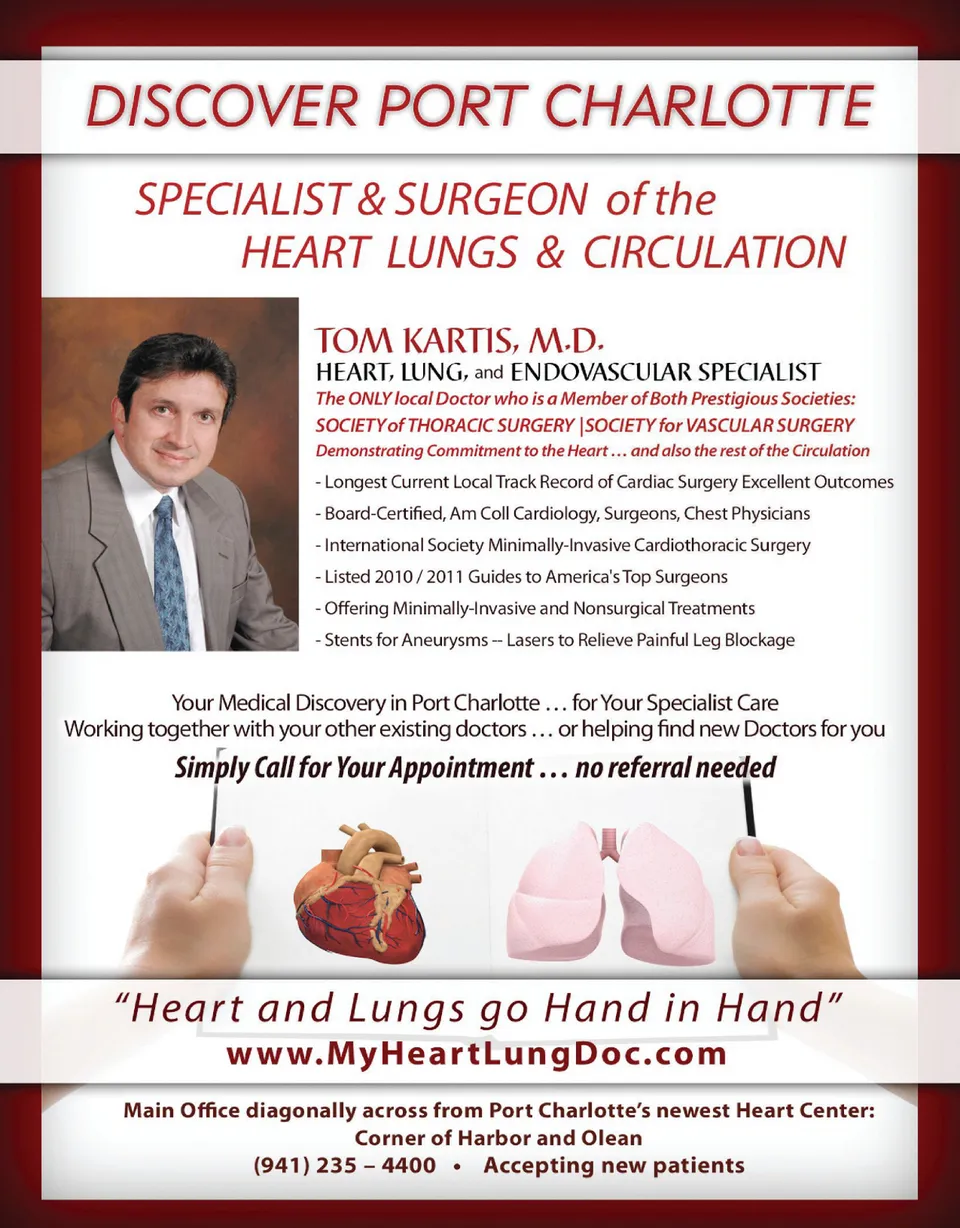 DISCOVER PORT CHARLOTTE

SPECIALIST & SURGEON of the
HEART LUNGS & CIRCULATION

TOM KARTIS, M.D.
HEART, LUNG, and ENDOVASCULAR SPECIALIST
The ONLY local Doctor who is a Member of Both Prestigious Societies:
SOCIETY of THORACIC SURGERY | SOCIETY for VASCULAR SURGERY
Demonstrating Commitment to the Heart ... and also the rest of the Circulation

- Longest Current Local Track Record of Cardiac Surgery Excellent Outcomes
- Board-Certified, Am Coll Cardiology, Surgeons, Chest Physicians
- International Society Minimally-Invasive Cardiothoracic Surgery
- Listed 2010 / 2011 Guides to America's Top Surgeons
- Offering Minimally-Invasive and Nonsurgical Treatments
- Stents for Aneurysms -- Lasers to Relieve Painful Leg Blockage

Your Medical Discovery in Port Charlotte ... for Your Specialist Care
Working together with your other existing doctors ... or helping find new Doctors for you

Simply Call for Your Appointment ... no referral needed

"Heart and Lungs go Hand in Hand"
www.MyHeartLungDoc.com

Main Office diagonally across from Port Charlotte's newest Heart Center:
Corner of Harbor and Olean
(941) 235 – 4400 • Accepting new patients